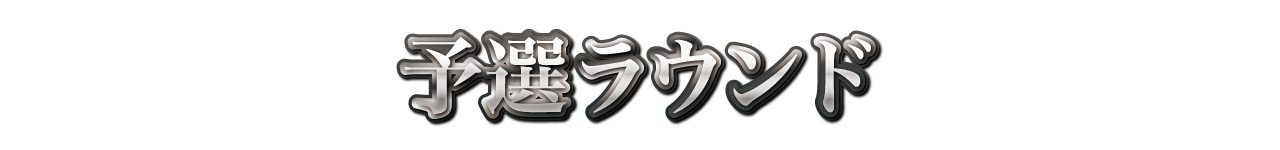 予選ラウンド